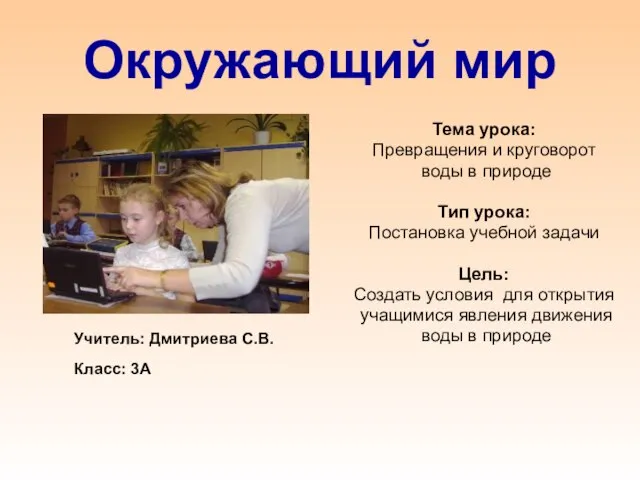 Окружающий мир

Тема урока:
Превращения и круговорот воды в природе

Тип урока:
Постановка учебной задачи

Цель:
Создать условия для открытия учащимися явления движения воды в природе

Учитель: Дмитриева С.В.

Класс: 3А